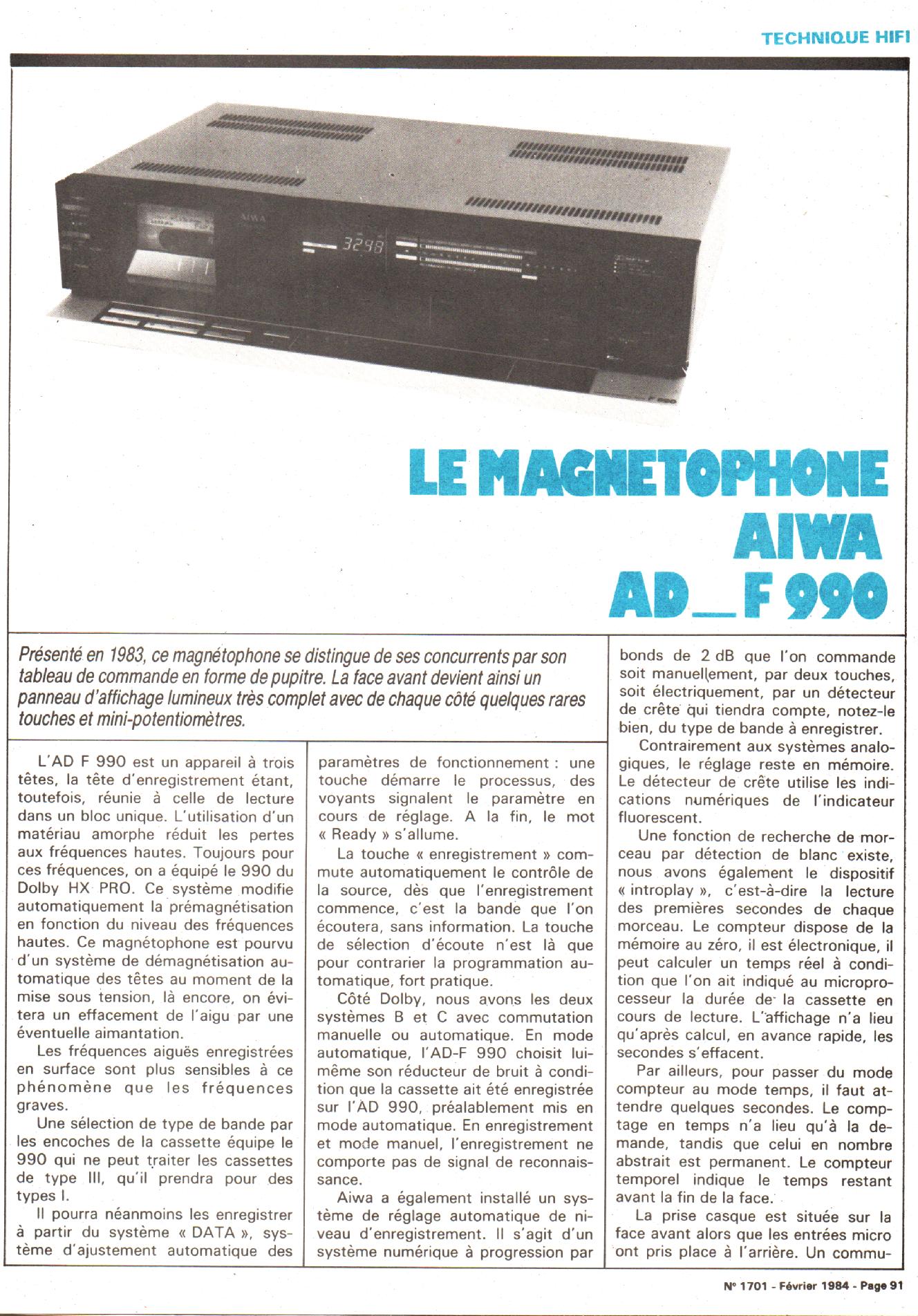 TECHNIQUE HIFI

AIWA

3298

LE MAGNETOPHONE AIWA AD_F 990

Présenté en 1983, ce magnétophone se distingue de ses concurrents par son tableau de commande en forme de pupitre. La face avant devient ainsi un panneau d'affichage lumineux très complet avec de chaque côté quelques rares touches et mini-potentiomètres.

L'AD F 990 est un appareil à trois têtes, la tête d'enregistrement étant, toutefois, réunie à celle de lecture dans un bloc unique. L'utilisation d'un matériau amorphe réduit les pertes aux fréquences hautes. Toujours pour ces fréquences, on a équipé le 990 du Dolby HX PRO. Ce système modifie automatiquement la prémagnétisation en fonction du niveau des fréquences hautes. Ce magnétophone est pourvu d'un système de démagnétisation automatique des têtes au moment de la mise sous tension, là encore, on évitera un effacement de l'aigu par une éventuelle aimantation.

Les fréquences aiguës enregistrées en surface sont plus sensibles à ce phénomène que les fréquences graves.

Une sélection de type de bande par les encoches de la cassette équipe le 990 qui ne peut traiter les cassettes de type III, qu'il prendra pour des types I.

Il pourra néanmoins les enregistrer à partir du système « DATA », système d'ajustement automatique des paramètres de fonctionnement : une touche démarre le processus, des voyants signalent le paramètre en cours de réglage. A la fin, le mot « Ready » s'allume.

La touche « enregistrement » commute automatiquement le contrôle de la source, dès que l'enregistrement commence, c'est la bande que l'on écoutera, sans information. La touche de sélection d'écoute n'est là que pour contrarier la programmation automatique, fort pratique.

Côté Dolby, nous avons les deux systèmes B et C avec commutation manuelle ou automatique. En mode automatique, l'AD-F 990 choisit lui-même son réducteur de bruit à condition que la cassette ait été enregistrée sur l'AD 990, préalablement mis en mode automatique. En enregistrement et mode manuel, l'enregistrement ne comporte pas de signal de reconnaissance.

Aiwa a également installé un système de réglage automatique de niveau d'enregistrement. Il s'agit d'un système numérique à progression par bonds de 2 dB que l'on commande soit manuellement, par deux touches, soit électriquement, par un détecteur de crête qui tiendra compte, notez-le bien, du type de bande à enregistrer.

Contrairement aux systèmes analogiques, le réglage reste en mémoire. Le détecteur de crête utilise les indications numériques de l'indicateur fluorescent.

Une fonction de recherche de morceau par détection de blanc existe, nous avons également le dispositif « introplay », c'est-à-dire la lecture des premières secondes de chaque morceau. Le compteur dispose de la mémoire au zéro, il est électronique, il peut calculer un temps réel à condition que l'on ait indiqué au microprocesseur la durée de la cassette en cours de lecture. L'affichage n'a lieu qu'après calcul, en avance rapide, les secondes s'effacent.

Par ailleurs, pour passer du mode compteur au mode temps, il faut attendre quelques secondes. Le comptage en temps n'a lieu qu'à la demande, tandis que celui en nombre abstrait est permanent. Le compteur temporel indique le temps restant avant la fin de la face.

La prise casque est située sur la face avant alors que les entrées micro ont pris place à l'arrière. Un commu-

N° 1701 - Février 1984 - Page 91